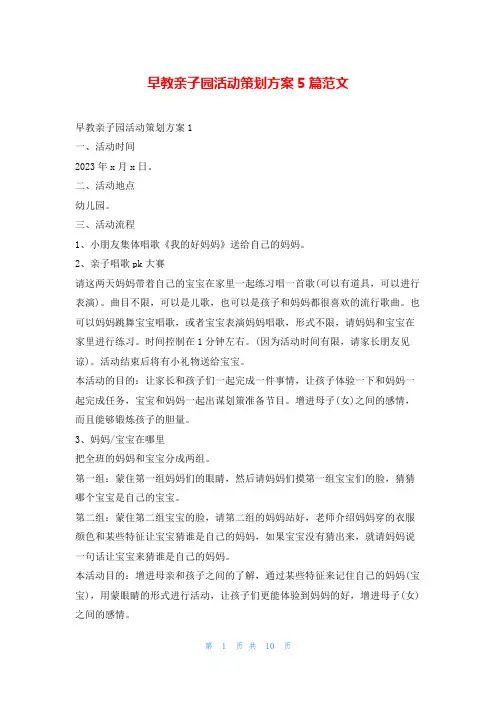 早教亲子园活动策划方案 5 篇范文

早教亲子园活动策划方案 1

一、活动时间

2023 年 x 月 x 日。

二、活动地点

幼儿园。

三、活动流程

1、小朋友集体唱歌《我的好妈妈》送给自己的妈妈。

2、亲子唱歌 pk 大赛

请这两天妈妈带着自己的宝宝在家里一起练习唱一首歌(可以有道具，可以进行表演)。曲目不限，可以是儿歌，也可以是孩子和妈妈都很喜欢的流行歌曲。也可以妈妈跳舞宝宝唱歌，或者宝宝表演妈妈唱歌，形式不限，请妈妈和宝宝在家里进行练习。时间控制在 1 分钟左右。(因为活动时间有限，请家长朋友见谅)。活动结束后将有小礼物送给宝宝。

本活动的目的：让家长和孩子们一起完成一件事情，让孩子体验一下和妈妈一起完成任务，宝宝和妈妈一起出谋划策准备节目。增进母子(女)之间的感情，而且能够锻炼孩子的胆量。

3、妈妈/宝宝在哪里

把全班的妈妈和宝宝分成两组。

第一组：蒙住第一组妈妈们的眼睛，然后请妈妈们摸第一组宝宝们的脸，猜猜哪个宝宝是自己的宝宝。

第二组：蒙住第二组宝宝的脸，请第二组的妈妈站好，老师介绍妈妈穿的衣服颜色和某些特征让宝宝猜谁是自己的妈妈，如果宝宝没有猜出来，就请妈妈说一句话让宝宝来猜谁是自己的妈妈。

本活动目的：增进母亲和孩子之间的了解，通过某些特征来记住自己的妈妈(宝宝)，用蒙眼睛的形式进行活动，让孩子们更能体验到妈妈的好，增进母子(女)之间的感情。

第 1 页 共 10 页